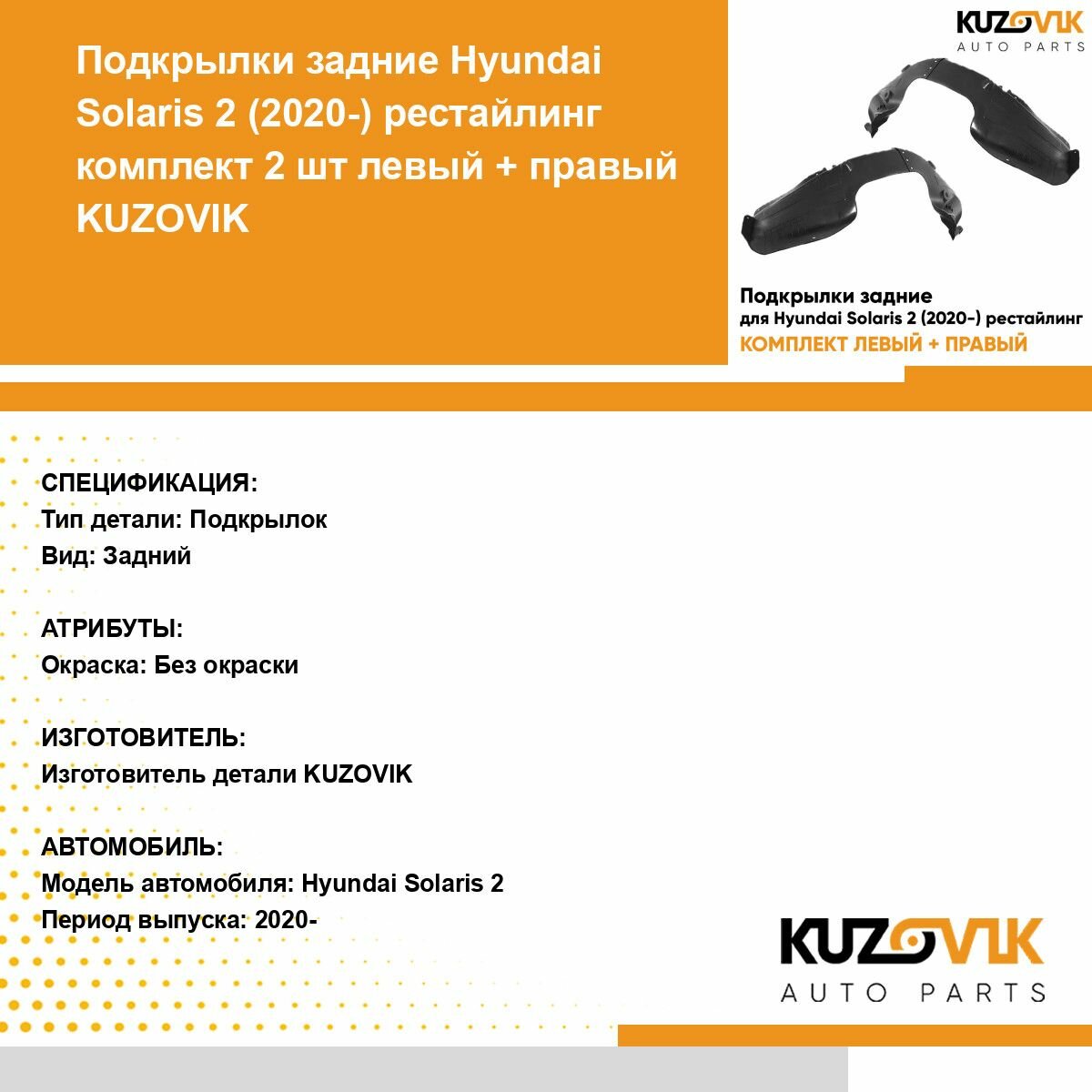 Подкрылки задние Hyundai Solaris 2 (2020-) рестайлинг комплект 2 шт левый + правый KUZOVIK

KUZOVIK
AUTO PARTS

Подкрылки задние
для Hyundai Solaris 2 (2020-) рестайлинг
КОМПЛЕКТ ЛЕВЫЙ + ПРАВЫЙ

СПЕЦИФИКАЦИЯ:
Тип детали: Подкрылок
Вид: Задний

АТРИБУТЫ:
Окраска: Без окраски

ИЗГОТОВИТЕЛЬ:
Изготовитель детали KUZOVIK

АВТОМОБИЛЬ:
Модель автомобиля: Hyundai Solaris 2
Период выпуска: 2020-

KUZOVIK
AUTO PARTS